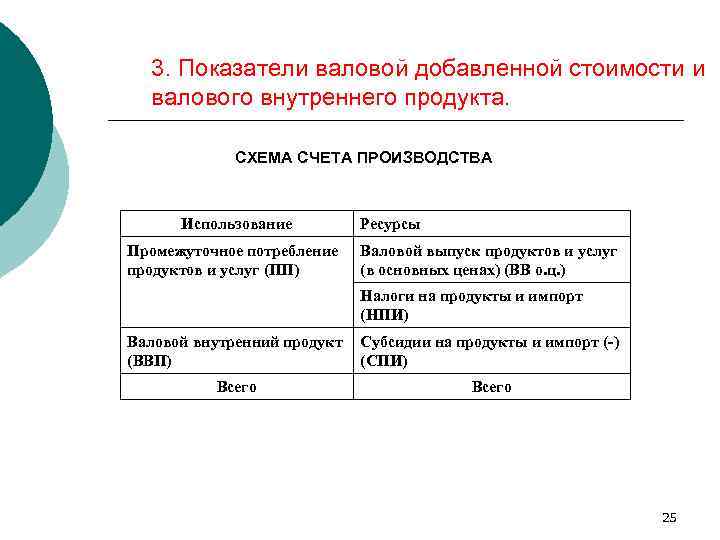 3. Показатели валовой добавленной стоимости и валового внутреннего продукта.

СХЕМА СЧЕТА ПРОИЗВОДСТВА

| Использование | Ресурсы |
|---|---|
| Промежуточное потребление продуктов и услуг (ПП) | Валовой выпуск продуктов и услуг (в основных ценах) (ВВ о.ц.) |
| | Налоги на продукты и импорт (НПИ) |
| Валовой внутренний продукт (ВВП) | Субсидии на продукты и импорт (-) (СПИ) |
| Всего | Всего |

25